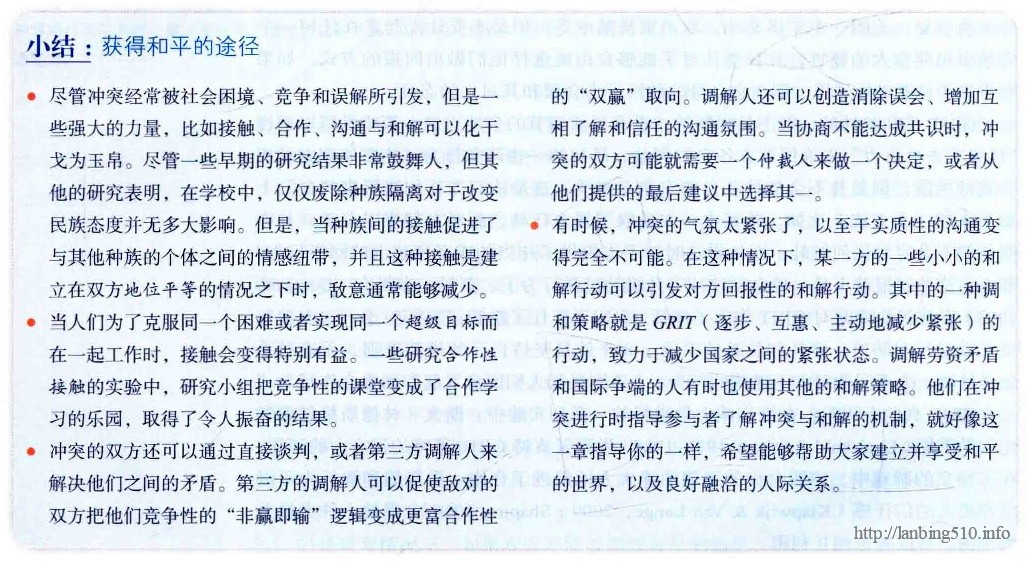 小结：获得和平的途径

• 尽管冲突经常被社会困境、竞争和误解所引发，但是一些强大的力量，比如接触、合作、沟通与和解可以化干戈为玉帛。尽管一些早期的研究结果非常鼓舞人，但其他的研究表明，在学校中，仅仅废除种族隔离对于改变民族态度并无多大影响。但是，当种族间的接触促进了与其他种族的个体之间的情感纽带，并且这种接触是建立在双方地位平等的情况之下时，敌意通常能够减少。

• 当人们为了克服同一个困难或者实现同一个超级目标而在一起工作时，接触会变得特别有益。一些研究合作性接触的实验中，研究小组把竞争性的课堂变成了合作学习的乐园，取得了令人振奋的结果。

• 冲突的双方还可以通过直接谈判，或者第三方调解人来解决他们之间的矛盾。第三方的调解人可以促使敌对的双方把他们竞争性的“非赢即输”逻辑变成更富合作性的“双赢”取向。调解人还可以创造消除误会、增加互相了解和信任的沟通氛围。当协商不能达成共识时，冲突的双方可能就需要一个仲裁人来做一个决定，或者从他们提供的最后建议中选择其一。

• 有时候，冲突的气氛太紧张了，以至于实质性的沟通变得完全不可能。在这种情况下，某一方的一些小小的和解行动可以引发对方回报性的和解行动。其中的一种调和策略就是GRIT（逐步、互惠、主动地减少紧张）的行动，致力于减少国家之间的紧张状态。调解劳资矛盾和国际争端的人有时也使用其他的和解策略。他们在冲突进行时指导参与者了解冲突与和解的机制，就好像这一章指导你的一样，希望能够帮助大家建立并享受和平的世界，以及良好融洽的人际关系。

http://lanbing510.info